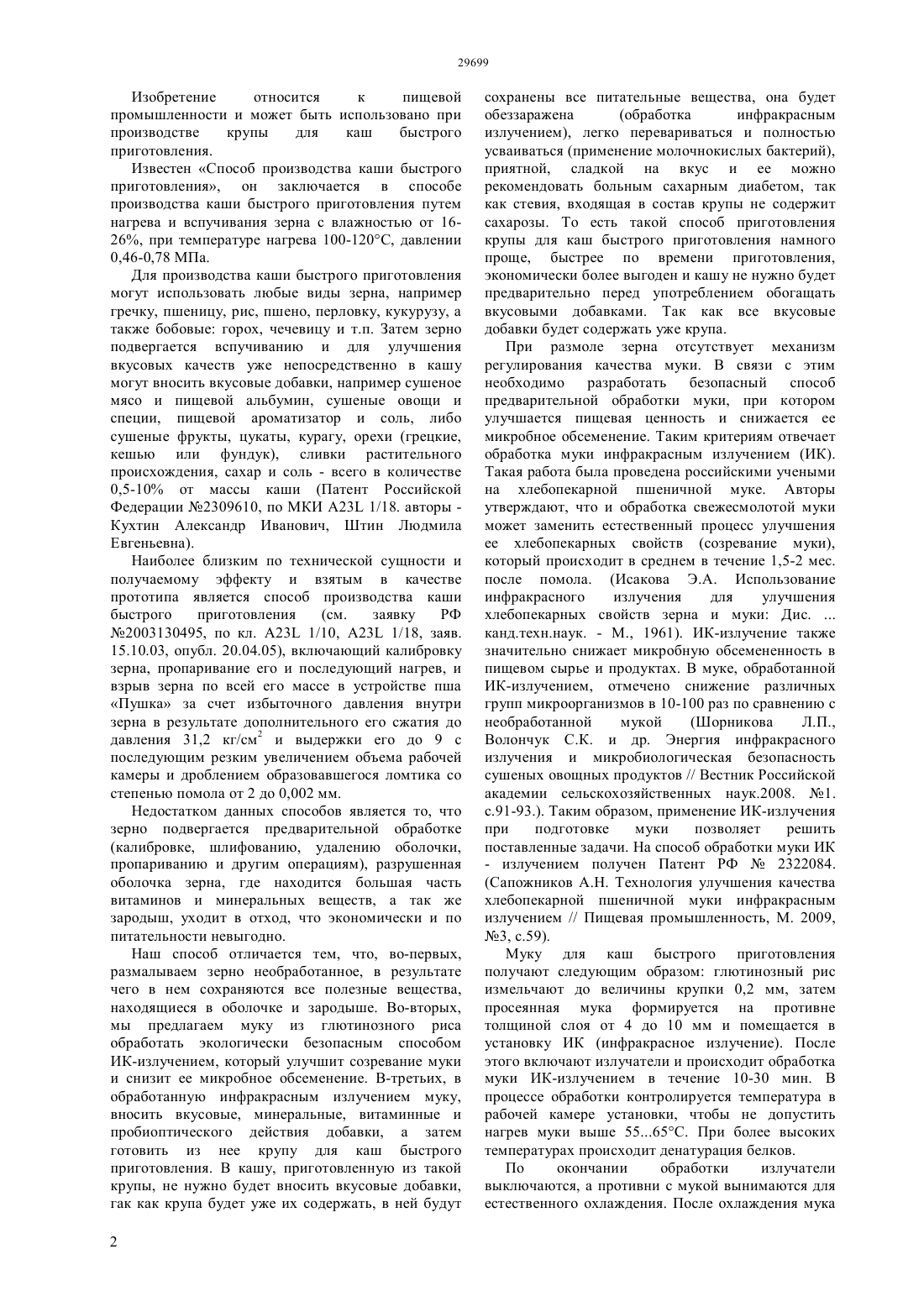 29699

Изобретение относится к пищевой промышленности и может быть использовано при производстве крупы для каш быстрого приготовления.

Известен «Способ производства каши быстрого приготовления», он заключается в способе производства каши быстрого приготовления путем нагрева и вспучивания зерна с влажностью от 16-26%, при температуре нагрева 100-120°С, давлении 0,46-0,78 МПа.

Для производства каши быстрого приготовления могут использовать любые виды зерна, например гречку, пшеницу, рис, пшено, перловку, кукурузу, а также бобовые: горох, чечевицу и т.п. Затем зерно подвергается вспучиванию и для улучшения вкусовых качеств уже непосредственно в кашу могут вносить вкусовые добавки, например сушеное мясо и пищевой альбумин, сушеные овощи и специи, пищевой ароматизатор и соль, либо сушеные фрукты, цукаты, курагу, орехи (грецкие, кешью или фундук), сливки растительного происхождения, сахар и соль - всего в количестве 0,5-10% от массы каши (Патент Российской Федерации №2309610, по МКИ A23L 1/18. авторы - Кухтин Александр Иванович, Штин Людмила Евгеньевна).

Наиболее близким по технической сущности и получаемому эффекту и взятым в качестве прототипа является способ производства каши быстрого приготовления (см. заявку РФ №2003130495, по кл. A23L 1/10, A23L 1/18, заяв. 15.10.03, опубл. 20.04.05), включающий калибровку зерна, пропаривание его и последующий нагрев, и взрыв зерна по всей его массе в устройстве пша «Пушка» за счет избыточного давления внутри зерна в результате дополнительного его сжатия до давления 31,2 кг/см$^2$ и выдержки его до 9 с последующим резким увеличением объема рабочей камеры и дроблением образовавшегося ломтика со степенью помола от 2 до 0,002 мм.

Недостатком данных способов является то, что зерно подвергается предварительной обработке (калибровке, шлифованию, удалению оболочки, пропариванию и другим операциям), разрушенная оболочка зерна, где находится большая часть витаминов и минеральных веществ, а так же зародыш, уходит в отход, что экономически и по питательности невыгодно.

Наш способ отличается тем, что, во-первых, размалываем зерно необработанное, в результате чего в нем сохраняются все полезные вещества, находящиеся в оболочке и зародыше. Во-вторых, мы предлагаем муку из глютинозного риса обработать экологически безопасным способом ИК-излучением, который улучшит созревание муки и снизит ее микробное обсеменение. В-третьих, в обработанную инфракрасным излучением муку, вносить вкусовые, минеральные, витаминные и пробиоптического действия добавки, а затем готовить из нее крупу для каш быстрого приготовления. В кашу, приготовленную из такой крупы, не нужно будет вносить вкусовые добавки, гак как крупа будет уже их содержать, в ней будут сохранены все питательные вещества, она будет обеззаражена (обработка инфракрасным излучением), легко перевариваться и полностью усваиваться (применение молочнокислых бактерий), приятной, сладкой на вкус и ее можно рекомендовать больным сахарным диабетом, так как стевия, входящая в состав крупы не содержит сахарозы. То есть такой способ приготовления крупы для каш быстрого приготовления намного проще, быстрее по времени приготовления, экономически более выгоден и кашу не нужно будет предварительно перед употреблением обогащать вкусовыми добавками. Так как все вкусовые добавки будет содержать уже крупа.

При размоле зерна отсутствует механизм регулирования качества муки. В связи с этим необходимо разработать безопасный способ предварительной обработки муки, при котором улучшается пищевая ценность и снижается ее микробное обсеменение. Таким критериям отвечает обработка муки инфракрасным излучением (ИК). Такая работа была проведена российскими учеными на хлебопекарной пшеничной муке. Авторы утверждают, что и обработка свежесмолотой муки может заменить естественный процесс улучшения ее хлебопекарных свойств (созревание муки), который происходит в среднем в течение 1,5-2 мес. после помола. (Исакова Э.А. Использование инфракрасного излучения для улучшения хлебопекарных свойств зерна и муки: Дис. ... канд.техн.наук. - М., 1961). ИК-излучение также значительно снижает микробную обсемененность в пищевом сырье и продуктах. В муке, обработанной ИК-излучением, отмечено снижение различных групп микроорганизмов в 10-100 раз по сравнению с необработанной мукой (Шорникова Л.П., Волончук С.К. и др. Энергия инфракрасного излучения и микробиологическая безопасность сушеных овощных продуктов // Вестник Российской академии сельскохозяйственных наук.2008. №1. с.91-93.). Таким образом, применение ИК-излучения при подготовке муки позволяет решить поставленные задачи. На способ обработки муки ИК - излучением получен Патент РФ № 2322084. (Сапожников А.Н. Технология улучшения качества хлебопекарной пшеничной муки инфракрасным излучением // Пищевая промышленность, М. 2009, №3, с.59).

Муку для каш быстрого приготовления получают следующим образом: глютинозный рис измельчают до величины крупки 0,2 мм, затем просеянная мука формируется на противне толщиной слоя от 4 до 10 мм и помещается в установку ИК (инфракрасное излучение). После этого включают излучатели и происходит обработка муки ИК-излучением в течение 10-30 мин. В процессе обработки контролируется температура в рабочей камере установки, чтобы не допустить нагрев муки выше 55...65°С. При более высоких температурах происходит денатурация белков.

По окончании обработки излучатели выключаются, а противни с мукой вынимаются для естественного охлаждения. После охлаждения мука

2